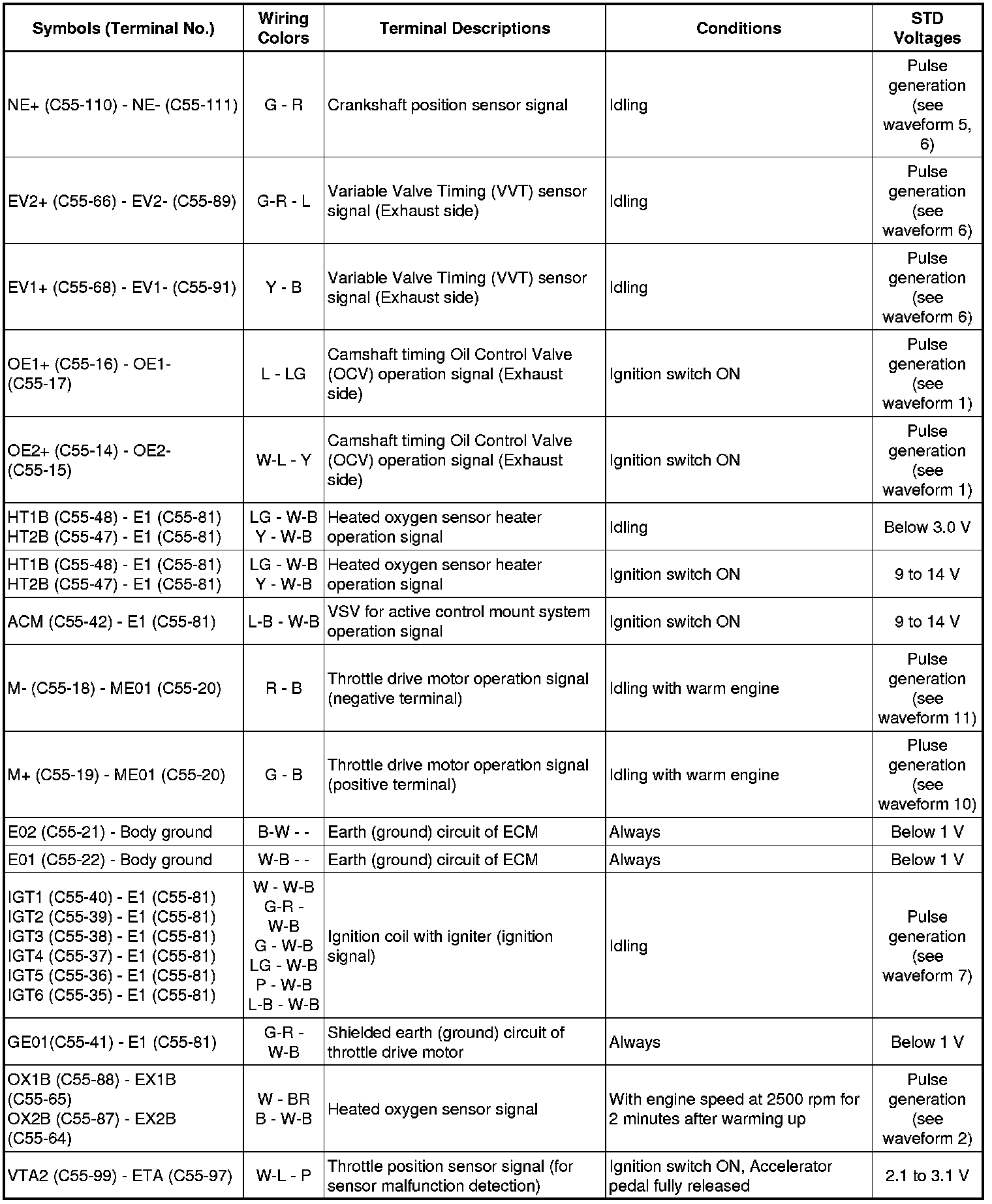 | Symbols (Terminal No.) | Wiring Colors | Terminal Descriptions | Conditions | STD Voltages |
|---|---|---|---|---|
| NE+ (C55-110) - NE- (C55-111) | G - R | Crankshaft position sensor signal | Idling | Pulse generation (see waveform 5, 6) |
| EV2+ (C55-66) - EV2- (C55-89) | G-R - L | Variable Valve Timing (VVT) sensor signal (Exhaust side) | Idling | Pulse generation (see waveform 6) |
| EV1+ (C55-68) - EV1- (C55-91) | Y - B | Variable Valve Timing (VVT) sensor signal (Exhaust side) | Idling | Pulse generation (see waveform 6) |
| OE1+ (C55-16) - OE1- (C55-17) | L - LG | Camshaft timing Oil Control Valve (OCV) operation signal (Exhaust side) | Ignition switch ON | Pulse generation (see waveform 1) |
| OE2+ (C55-14) - OE2- (C55-15) | W-L - Y | Camshaft timing Oil Control Valve (OCV) operation signal (Exhaust side) | Ignition switch ON | Pulse generation (see waveform 1) |
| HT1B (C55-48) - E1 (C55-81) HT2B (C55-47) - E1 (C55-81) | LG - W-B Y - W-B | Heated oxygen sensor heater operation signal | Idling | Below 3.0 V |
| HT1B (C55-48) - E1 (C55-81) HT2B (C55-47) - E1 (C55-81) | LG - W-B Y - W-B | Heated oxygen sensor heater operation signal | Ignition switch ON | 9 to 14 V |
| ACM (C55-42) - E1 (C55-81) | L-B - W-B | VSV for active control mount system operation signal | Ignition switch ON | 9 to 14 V |
| M- (C55-18) - ME01 (C55-20) | R - B | Throttle drive motor operation signal (negative terminal) | Idling with warm engine | Pulse generation (see waveform 11) |
| M+ (C55-19) - ME01 (C55-20) | G - B | Throttle drive motor operation signal (positive terminal) | Idling with warm engine | Pluse generation (see waveform 10) |
| E02 (C55-21) - Body ground | B-W - - | Earth (ground) circuit of ECM | Always | Below 1 V |
| E01 (C55-22) - Body ground | W-B - - | Earth (ground) circuit of ECM | Always | Below 1 V |
| IGT1 (C55-40) - E1 (C55-81) IGT2 (C55-39) - E1 (C55-81) IGT3 (C55-38) - E1 (C55-81) IGT4 (C55-37) - E1 (C55-81) IGT5 (C55-36) - E1 (C55-81) IGT6 (C55-35) - E1 (C55-81) | W - W-B G-R - W-B G - W-B LG - W-B P - W-B L-B - W-B | Ignition coil with igniter (ignition signal) | Idling | Pulse generation (see waveform 7) |
| GE01(C55-41) - E1 (C55-81) | G-R - W-B | Shielded earth (ground) circuit of throttle drive motor | Always | Below 1 V |
| OX1B (C55-88) - EX1B (C55-65) OX2B (C55-87) - EX2B (C55-64) | W - BR B - W-B | Heated oxygen sensor signal | With engine speed at 2500 rpm for 2 minutes after warming up | Pulse generation (see waveform 2) |
| VTA2 (C55-99) - ETA (C55-97) | W-L - P | Throttle position sensor signal (for sensor malfunction detection) | Ignition switch ON, Accelerator pedal fully released | 2.1 to 3.1 V |